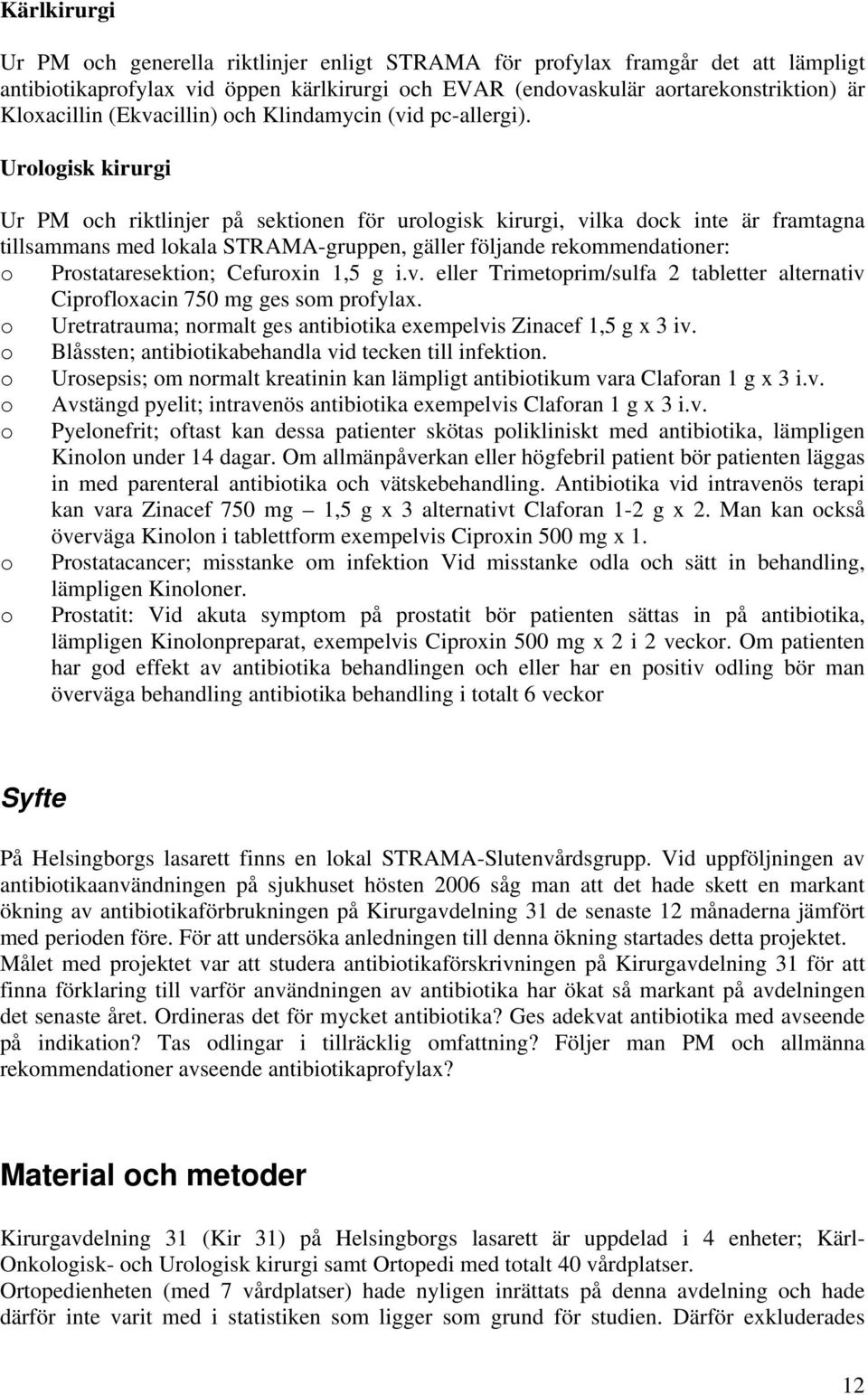 Kärlkirurgi

Ur PM och generella riktlinjer enligt STRAMA för profylax framgår det att lämpligt antibiotikaprofylax vid öppen kärlkirurgi och EVAR (endovaskulär aortarekonstriktion) är Kloxacillin (Ekvacillin) och Klindamycin (vid pc-allergi).

Urologisk kirurgi

Ur PM och riktlinjer på sektionen för urologisk kirurgi, vilka dock inte är framtagna tillsammans med lokala STRAMA-gruppen, gäller följande rekommendationer:
o Prostataresektion; Cefuroxin 1,5 g i.v. eller Trimetoprim/sulfa 2 tabletter alternativ Ciprofloxacin 750 mg ges som profylax.
o Uretratrauma; normalt ges antibiotika exempelvis Zinacef 1,5 g x 3 iv.
o Blåssten; antibiotikabehandla vid tecken till infektion.
o Urosepsis; om normalt kreatinin kan lämpligt antibiotikum vara Claforan 1 g x 3 i.v.
o Avstängd pyelit; intravenös antibiotika exempelvis Claforan 1 g x 3 i.v.
o Pyelonefrit; oftast kan dessa patienter skötas polikliniskt med antibiotika, lämpligen Kinolon under 14 dagar. Om allmänpåverkan eller högfebril patient bör patienten läggas in med parenteral antibiotika och vätskebehandling. Antibiotika vid intravenös terapi kan vara Zinacef 750 mg – 1,5 g x 3 alternativt Claforan 1-2 g x 2. Man kan också överväga Kinolon i tablettform exempelvis Ciproxin 500 mg x 1.
o Prostatacancer; misstanke om infektion Vid misstanke odla och sätt in behandling, lämpligen Kinoloner.
o Prostatit: Vid akuta symptom på prostatit bör patienten sättas in på antibiotika, lämpligen Kinolonpreparat, exempelvis Ciproxin 500 mg x 2 i 2 veckor. Om patienten har god effekt av antibiotika behandlingen och eller har en positiv odling bör man överväga behandling antibiotika behandling i totalt 6 veckor

Syfte

På Helsingborgs lasarett finns en lokal STRAMA-Slutenvårdsgrupp. Vid uppföljningen av antibiotikaanvändningen på sjukhuset hösten 2006 såg man att det hade skett en markant ökning av antibiotikaförbrukningen på Kirurgavdelning 31 de senaste 12 månaderna jämfört med perioden före. För att undersöka anledningen till denna ökning startades detta projektet.
Målet med projektet var att studera antibiotikaförskrivningen på Kirurgavdelning 31 för att finna förklaring till varför användningen av antibiotika har ökat så markant på avdelningen det senaste året. Ordineras det för mycket antibiotika? Ges adekvat antibiotika med avseende på indikation? Tas odlingar i tillräcklig omfattning? Följer man PM och allmänna rekommendationer avseende antibiotikaprofylax?

Material och metoder

Kirurgavdelning 31 (Kir 31) på Helsingborgs lasarett är uppdelad i 4 enheter; Kärl- Onkologisk- och Urologisk kirurgi samt Ortopedi med totalt 40 vårdplatser.
Ortopedienheten (med 7 vårdplatser) hade nyligen inrättats på denna avdelning och hade därför inte varit med i statistiken som ligger som grund för studien. Därför exkluderades

12